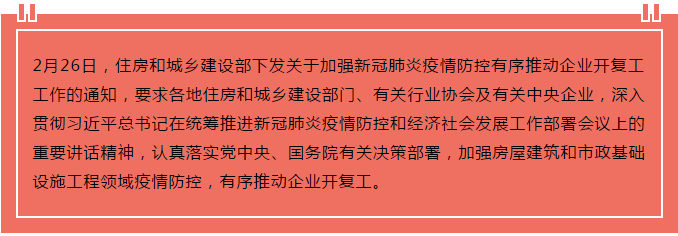 2月26日，住房和城乡建设部下发关于加强新冠肺炎疫情防控有序推动企业开复工工作的通知，要求各地住房和城乡建设部门、有关行业协会及有关中央企业，深入贯彻习近平总书记在统筹推进新冠肺炎疫情防控和经济社会发展工作部署会议上的重要讲话精神，认真落实党中央、国务院有关决策部署，加强房屋建筑和市政基础设施工程领域疫情防控，有序推动企业开复工。